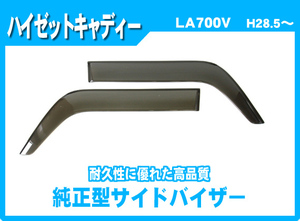 ハイゼットキャディー

LA700V　H28.5～

耐久性に優れた高品質

純正型サイドバイザー